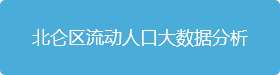 北仑区流动人口大数据分析